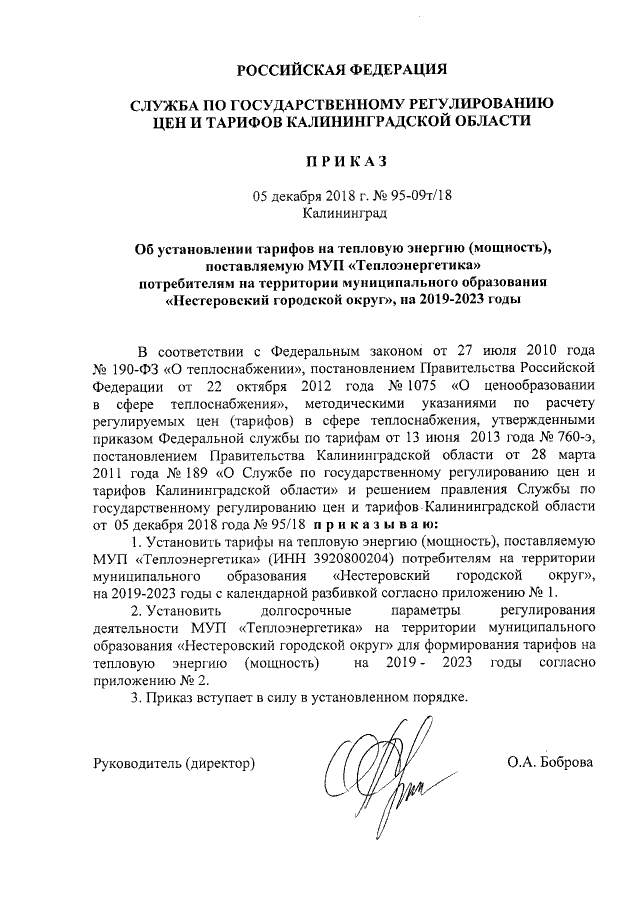 РОССИЙСКАЯ ФЕДЕРАЦИЯ

СЛУЖБА ПО ГОСУДАРСТВЕННОМУ РЕГУЛИРОВАНИЮ ЦЕН И ТАРИФОВ КАЛИНИНГРАДСКОЙ ОБЛАСТИ

П Р И К А З

05 декабря 2018 г. № 95-09т/18
Калининград

Об установлении тарифов на тепловую энергию (мощность), поставляемую МУП «Теплоэнергетика» потребителям на территории муниципального образования «Нестеровский городской округ», на 2019-2023 годы

В соответствии с Федеральным законом от 27 июля 2010 года № 190-ФЗ «О теплоснабжении», постановлением Правительства Российской Федерации от 22 октября 2012 года № 1075 «О ценообразовании в сфере теплоснабжения», методическими указаниями по расчету регулируемых цен (тарифов) в сфере теплоснабжения, утвержденными приказом Федеральной службы по тарифам от 13 июня 2013 года № 760-э, постановлением Правительства Калининградской области от 28 марта 2011 года № 189 «О Службе по государственному регулированию цен и тарифов Калининградской области» и решением правления Службы по государственному регулированию цен и тарифов Калининградской области от 05 декабря 2018 года № 95/18 п р и к а з ы в а ю:

1. Установить тарифы на тепловую энергию (мощность), поставляемую МУП «Теплоэнергетика» (ИНН 3920800204) потребителям на территории муниципального образования «Нестеровский городской округ», на 2019-2023 годы с календарной разбивкой согласно приложению № 1.

2. Установить долгосрочные параметры регулирования деятельности МУП «Теплоэнергетика» на территории муниципального образования «Нестеровский городской округ» для формирования тарифов на тепловую энергию (мощность) на 2019 - 2023 годы согласно приложению № 2.

3. Приказ вступает в силу в установленном порядке.

Руководитель (директор) О.А. Боброва